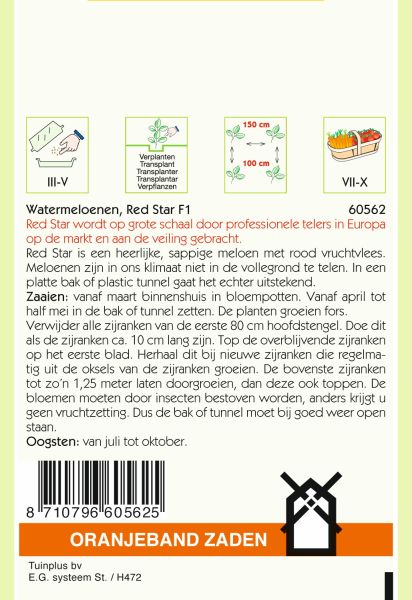 III-V

Verplanten
Transplant
Transplanter
Transplantar
Verpflanzen

150 cm
100 cm

VII-X

Watermeloenen, Red Star F1 60562

Red Star wordt op grote schaal door professionele telers in Europa op de markt en aan de veiling gebracht.

Red Star is een heerlijke, sappige meloen met rood vruchtvlees. Meloenen zijn in ons klimaat niet in de vollegrond te telen. In een platte bak of plastic tunnel gaat het echter uitstekend.

Zaaien: vanaf maart binnenshuis in bloempotten. Vanaf april tot half mei in de bak of tunnel zetten. De planten groeien fors. Verwijder alle zijranken van de eerste 80 cm hoofdstengel. Doe dit als de zijranken ca. 10 cm lang zijn. Top de overblijvende zijranken op het eerste blad. Herhaal dit bij nieuwe zijranken die regelmatig uit de oksels van de zijranken groeien. De bovenste zijranken tot zo'n 1,25 meter laten doorgroeien, dan deze ook toppen. De bloemen moeten door insecten bestoven worden, anders krijgt u geen vruchtzetting. Dus de bak of tunnel moet bij goed weer open staan.

Oogsten: van juli tot oktober.

8 710796 605625

ORANJEBAND ZADEN

Tuinplus bv
E.G. systeem St. / H472